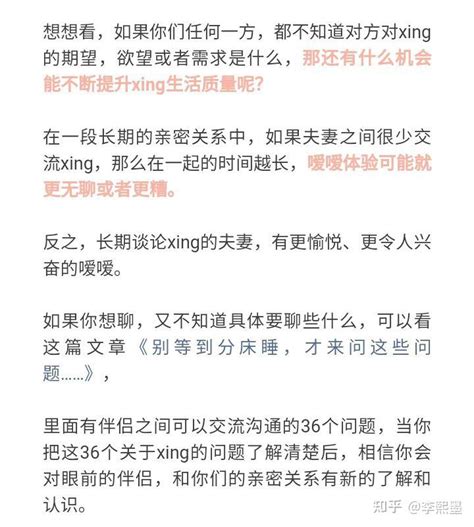 想想看，如果你们任何一方，都不知道对方对xing的期望，欲望或者需求是什么，那还有什么机会能不断提升xing生活质量呢？

在一段长期的亲密关系中，如果夫妻之间很少交流xing，那么在一起的时间越长，嗳嗳体验可能就更无聊或者更糟。

反之，长期谈论xing的夫妻，有更愉悦、更令人兴奋的嗳嗳。

如果你想聊，又不知道具体要聊些什么，可以看这篇文章《别等到分床睡，才来问这些问题......》，

里面有伴侣之间可以交流沟通的36个问题，当你把这36个关于xing的问题了解清楚后，相信你会对眼前的伴侣，和你们的亲密关系有新的了解和认识。

知乎 @李熙墨